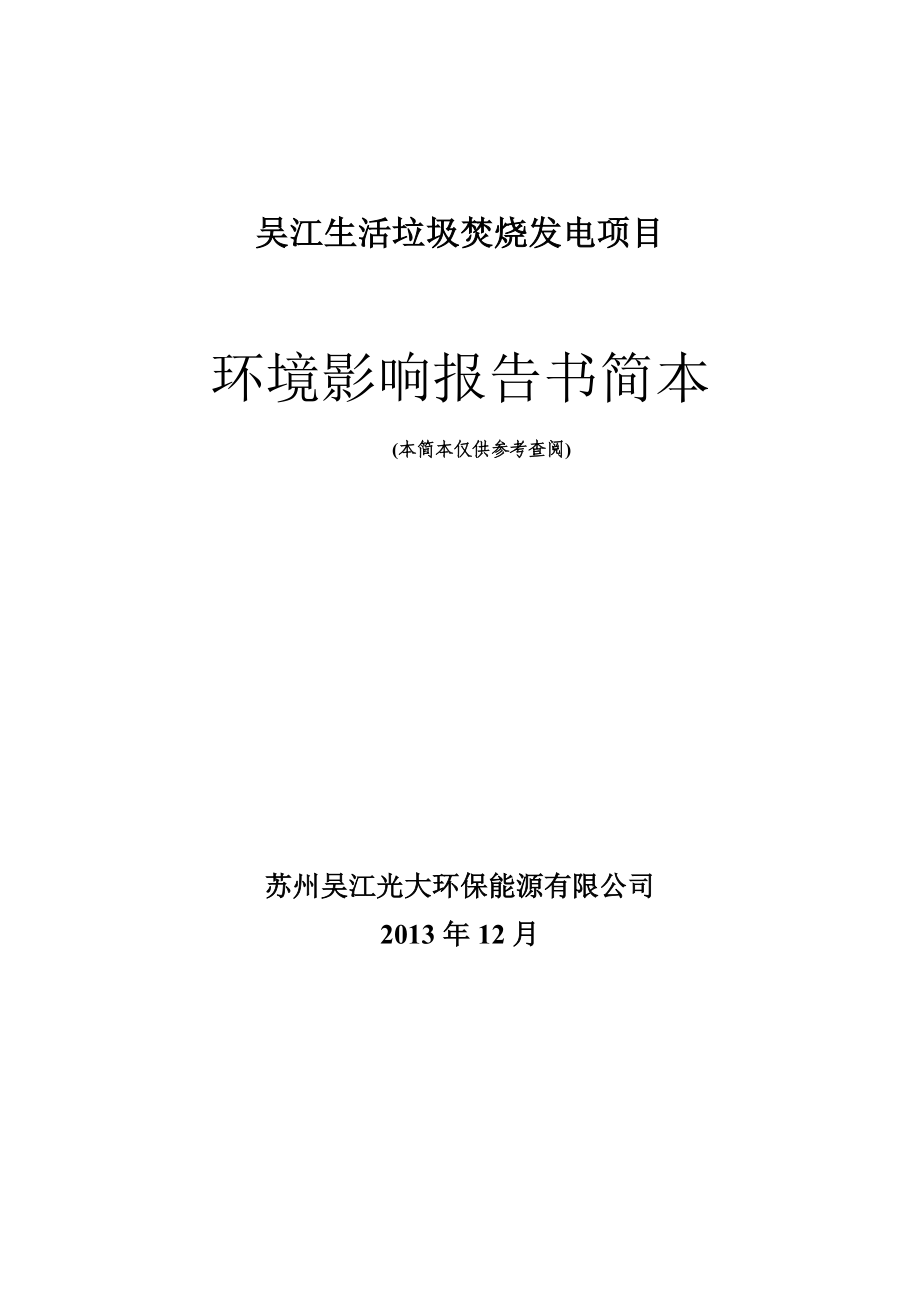 吴江生活垃圾焚烧发电项目

环境影响报告书简本

(本简本仅供参考查阅)

苏州吴江光大环保能源有限公司

2013 年 12 月